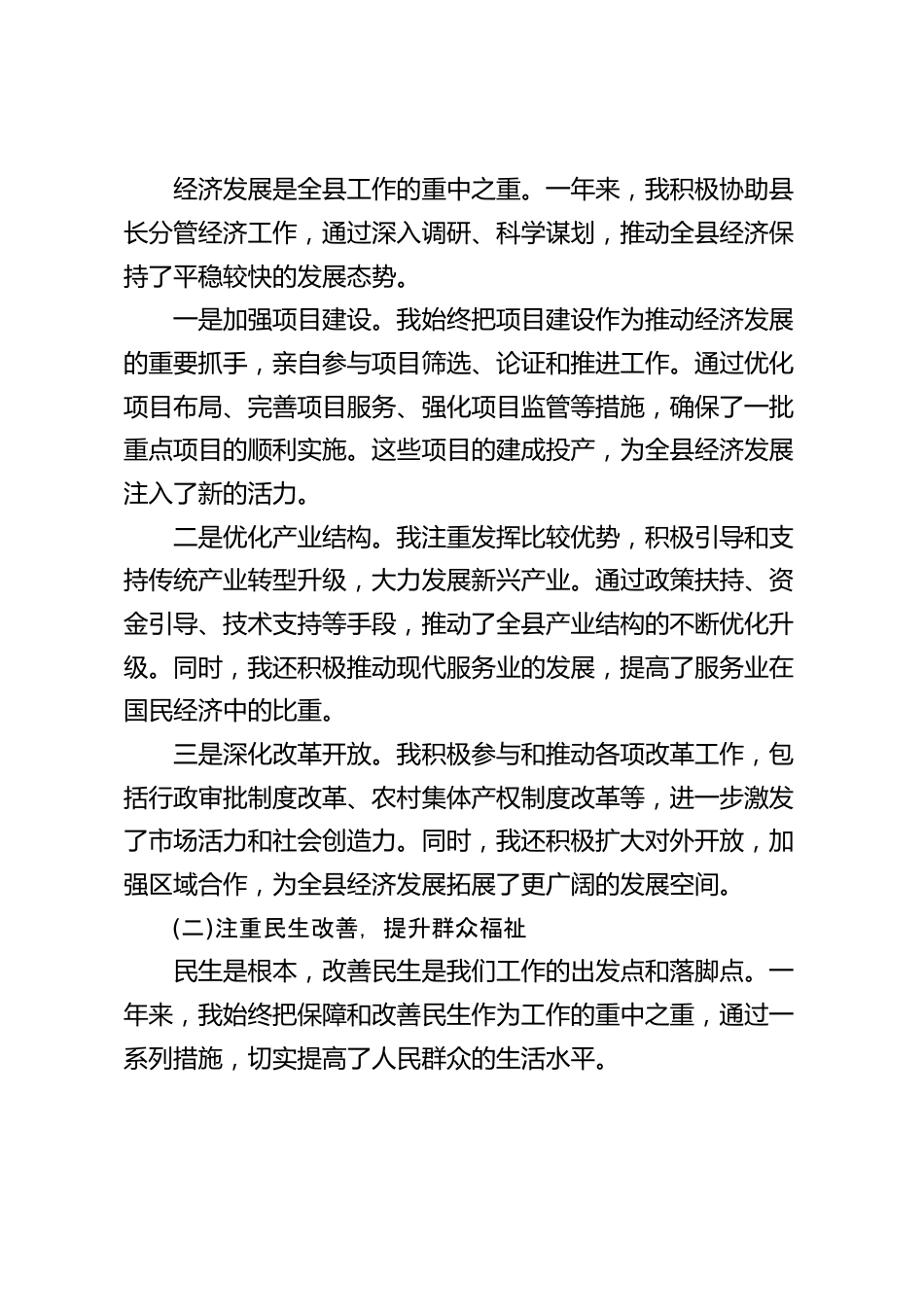 经济发展是全县工作的重中之重。一年来，我积极协助县长分管经济工作，通过深入调研、科学谋划，推动全县经济保持了平稳较快的发展态势。

一是加强项目建设。我始终把项目建设作为推动经济发展的重要抓手，亲自参与项目筛选、论证和推进工作。通过优化项目布局、完善项目服务、强化项目监管等措施，确保了一批重点项目的顺利实施。这些项目的建成投产，为全县经济发展注入了新的活力。

二是优化产业结构。我注重发挥比较优势，积极引导和支持传统产业转型升级，大力发展新兴产业。通过政策扶持、资金引导、技术支持等手段，推动了全县产业结构的不断优化升级。同时，我还积极推动现代服务业的发展，提高了服务业在国民经济中的比重。

三是深化改革开放。我积极参与和推动各项改革工作，包括行政审批制度改革、农村集体产权制度改革等，进一步激发了市场活力和社会创造力。同时，我还积极扩大对外开放，加强区域合作，为全县经济发展拓展了更广阔的发展空间。

(二)注重民生改善，提升群众福祉

民生是根本，改善民生是我们工作的出发点和落脚点。一年来，我始终把保障和改善民生作为工作的重中之重，通过一系列措施，切实提高了人民群众的生活水平。